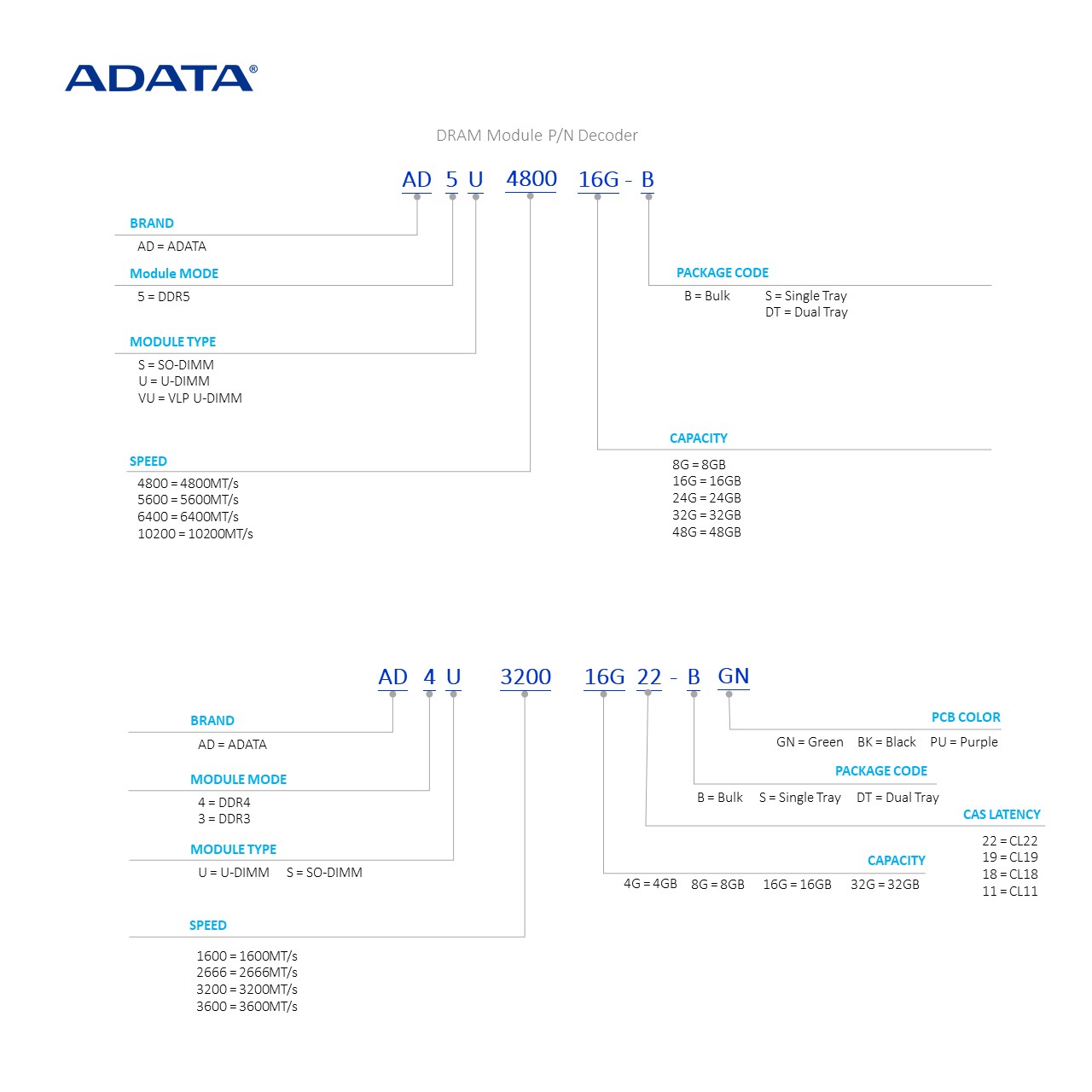 ADATA®

DRAM Module P/N Decoder

AD 5 U 4800 16G - B

BRAND
AD = ADATA

Module MODE
5 = DDR5

MODULE TYPE
S = SO-DIMM
U = U-DIMM
VU = VLP U-DIMM

SPEED
4800 = 4800MT/s
5600 = 5600MT/s
6400 = 6400MT/s
10200 = 10200MT/s

PACKAGE CODE
B = Bulk S = Single Tray
DT = Dual Tray

CAPACITY
8G = 8GB
16G = 16GB
24G = 24GB
32G = 32GB
48G = 48GB

AD 4 U 3200 16G 22 - B GN

BRAND
AD = ADATA

MODULE MODE
4 = DDR4
3 = DDR3

MODULE TYPE
U = U-DIMM S = SO-DIMM

SPEED
1600 = 1600MT/s
2666 = 2666MT/s
3200 = 3200MT/s
3600 = 3600MT/s

PCB COLOR
GN = Green BK = Black PU = Purple

PACKAGE CODE
B = Bulk S = Single Tray DT = Dual Tray

CAS LATENCY
22 = CL22
19 = CL19
18 = CL18
11 = CL11

CAPACITY
4G = 4GB 8G = 8GB 16G = 16GB 32G = 32GB